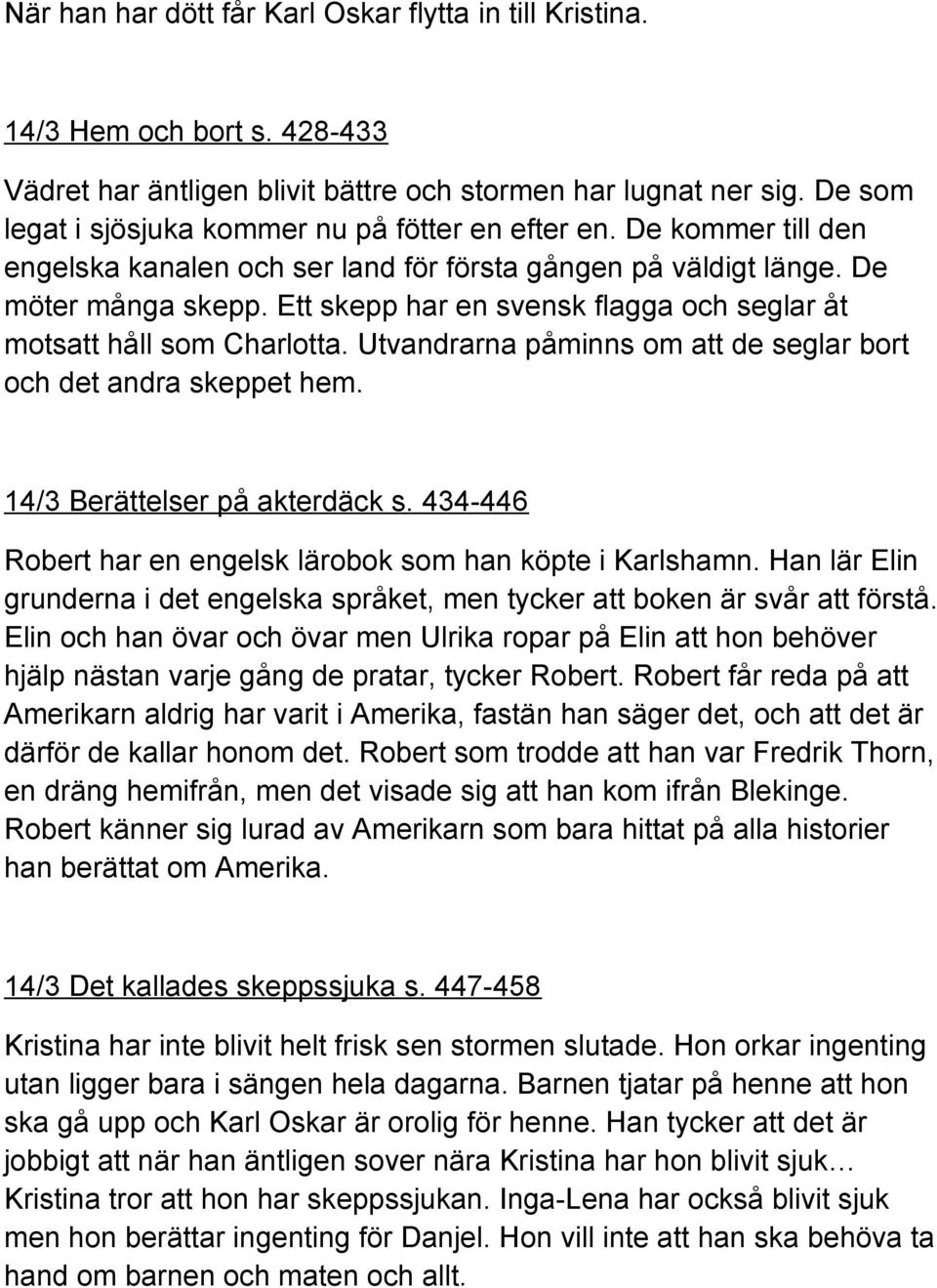 När han har dött får Karl Oskar flytta in till Kristina.

14/3 Hem och bort s. 428-433

Vädret har äntligen blivit bättre och stormen har lugnat ner sig. De som legat i sjösjuka kommer nu på fötter en efter en. De kommer till den engelska kanalen och ser land för första gången på väldigt länge. De möter många skepp. Ett skepp har en svensk flagga och seglar åt motsatt håll som Charlotta. Utvandrarna påminns om att de seglar bort och det andra skeppet hem.

14/3 Berättelser på akterdäck s. 434-446

Robert har en engelsk lärobok som han köpte i Karlshamn. Han lär Elin grunderna i det engelska språket, men tycker att boken är svår att förstå. Elin och han övar och övar men Ulrika ropar på Elin att hon behöver hjälp nästan varje gång de pratar, tycker Robert. Robert får reda på att Amerikarn aldrig har varit i Amerika, fastän han säger det, och att det är därför de kallar honom det. Robert som trodde att han var Fredrik Thorn, en dräng hemifrån, men det visade sig att han kom ifrån Blekinge. Robert känner sig lurad av Amerikarn som bara hittat på alla historier han berättat om Amerika.

14/3 Det kallades skeppssjuka s. 447-458

Kristina har inte blivit helt frisk sen stormen slutade. Hon orkar ingenting utan ligger bara i sängen hela dagarna. Barnen tjatar på henne att hon ska gå upp och Karl Oskar är orolig för henne. Han tycker att det är jobbigt att när han äntligen sover nära Kristina har hon blivit sjuk… Kristina tror att hon har skeppssjukan. Inga-Lena har också blivit sjuk men hon berättar ingenting för Danjel. Hon vill inte att han ska behöva ta hand om barnen och maten och allt.